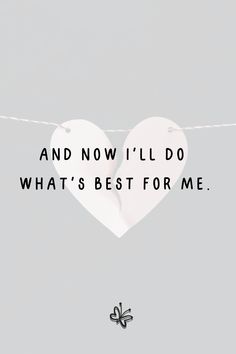 AND NOW I'LL DO WHAT'S BEST FOR ME.